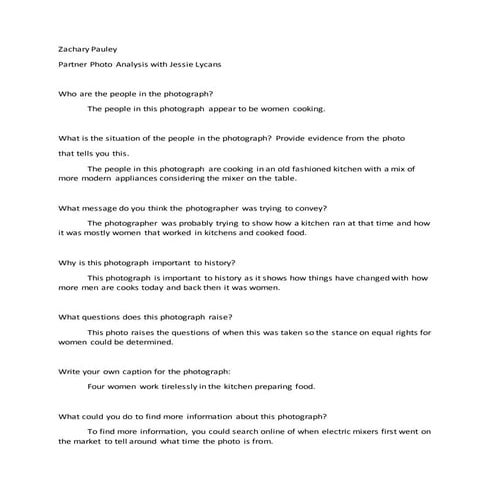 Zachary Pauley

Partner Photo Analysis with Jessie Lycans

Who are the people in the photograph?

The people in this photograph appear to be women cooking.

What is the situation of the people in the photograph? Provide evidence from the photo that tells you this.

The people in this photograph are cooking in an old fashioned kitchen with a mix of more modern appliances considering the mixer on the table.

What message do you think the photographer was trying to convey?

The photographer was probably trying to show how a kitchen ran at that time and how it was mostly women that worked in kitchens and cooked food.

Why is this photograph important to history?

This photograph is important to history as it shows how things have changed with how more men are cooks today and back then it was women.

What questions does this photograph raise?

This photo raises the questions of when this was taken so the stance on equal rights for women could be determined.

Write your own caption for the photograph:

Four women work tirelessly in the kitchen preparing food.

What could you do to find more information about this photograph?

To find more information, you could search online of when electric mixers first went on the market to tell around what time the photo is from.